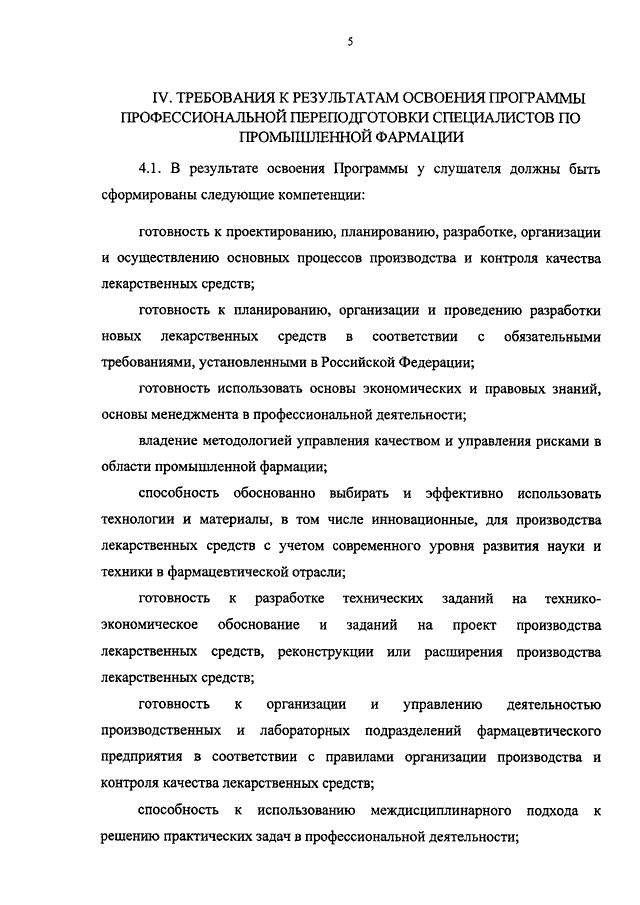 5

IV. ТРЕБОВАНИЯ К РЕЗУЛЬТАТАМ ОСВОЕНИЯ ПРОГРАММЫ ПРОФЕССИОНАЛЬНОЙ ПЕРЕПОДГОТОВКИ СПЕЦИАЛИСТОВ ПО ПРОМЫШЛЕННОЙ ФАРМАЦИИ

4.1. В результате освоения Программы у слушателя должны быть сформированы следующие компетенции:

готовность к проектированию, планированию, разработке, организации и осуществлению основных процессов производства и контроля качества лекарственных средств;

готовность к планированию, организации и проведению разработки новых лекарственных средств в соответствии с обязательными требованиями, установленными в Российской Федерации;

готовность использовать основы экономических и правовых знаний, основы менеджмента в профессиональной деятельности;

владение методологией управления качеством и управления рисками в области промышленной фармации;

способность обоснованно выбирать и эффективно использовать технологии и материалы, в том числе инновационные, для производства лекарственных средств с учетом современного уровня развития науки и техники в фармацевтической отрасли;

готовность к разработке технических заданий на технико-экономическое обоснование и заданий на проект производства лекарственных средств, реконструкции или расширения производства лекарственных средств;

готовность к организации и управлению деятельностью производственных и лабораторных подразделений фармацевтического предприятия в соответствии с правилами организации производства и контроля качества лекарственных средств;

способность к использованию междисциплинарного подхода к решению практических задач в профессиональной деятельности;